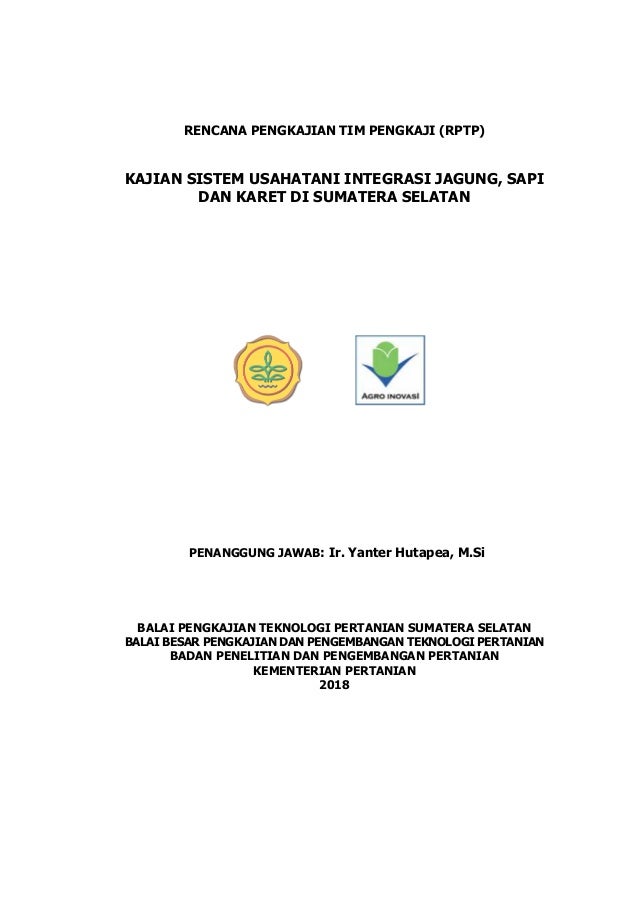 RENCANA PENGKAJIAN TIM PENGKAJI (RPTP)

KAJIAN SISTEM USAHATANI INTEGRASI JAGUNG, SAPI DAN KARET DI SUMATERA SELATAN

AGRO INOVASI

PENANGGUNG JAWAB: Ir. Yanter Hutapea, M.Si

BALAI PENGKAJIAN TEKNOLOGI PERTANIAN SUMATERA SELATAN
BALAI BESAR PENGKAJIAN DAN PENGEMBANGAN TEKNOLOGI PERTANIAN
BADAN PENELITIAN DAN PENGEMBANGAN PERTANIAN
KEMENTERIAN PERTANIAN
2018